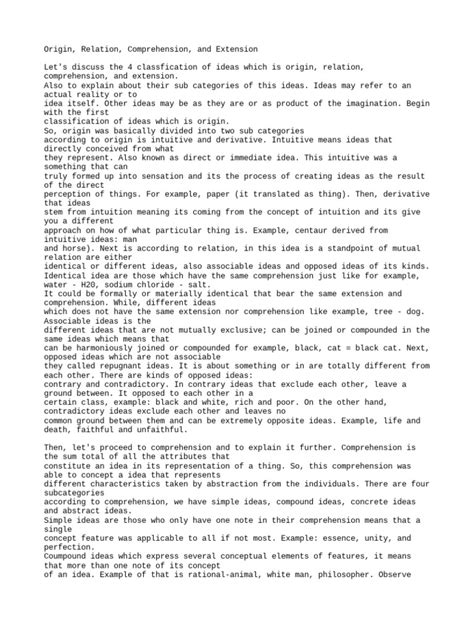 Origin, Relation, Comprehension, and Extension

Let's discuss the 4 classfication of ideas which is origin, relation, comprehension, and extension.
Also to explain about their sub categories of this ideas. Ideas may refer to an actual reality or to idea itself. Other ideas may be as they are or as product of the imagination. Begin with the first classification of ideas which is origin.
So, origin was basically divided into two sub categories according to origin is intuitive and derivative. Intuitive means ideas that directly conceived from what they represent. Also known as direct or immediate idea. This intuitive was a something that can truly formed up into sensation and its the process of creating ideas as the result of the direct perception of things. For example, paper (it translated as thing). Then, derivative that ideas stem from intuition meaning its coming from the concept of intuition and its give you a different approach on how of what particular thing is. Example, centaur derived from intuitive ideas: man and horse). Next is according to relation, in this idea is a standpoint of mutual relation are either identical or different ideas, also associable ideas and opposed ideas of its kinds. Identical idea are those which have the same comprehension just like for example, water - H20, sodium chloride - salt.
It could be formally or materially identical that bear the same extension and comprehension. While, different ideas which does not have the same extension nor comprehension like example, tree - dog. Associable ideas is the different ideas that are not mutually exclusive; can be joined or compounded in the same ideas which means that can be harmoniously joined or compounded for example, black, cat = black cat. Next, opposed ideas which are not associable they called repugnant ideas. It is about something or in are totally different from each other. There are kinds of opposed ideas: contrary and contradictory. In contrary ideas that exclude each other, leave a ground between. It opposed to each other in a certain class, example: black and white, rich and poor. On the other hand, contradictory ideas exclude each other and leaves no common ground between them and can be extremely opposite ideas. Example, life and death, faithful and unfaithful.

Then, let's proceed to comprehension and to explain it further. Comprehension is the sum total of all the attributes that constitute an idea in its representation of a thing. So, this comprehension was able to concept a idea that represents different characteristics taken by abstraction from the individuals. There are four subcategories according to comprehension, we have simple ideas, compound ideas, concrete ideas and abstract ideas.
Simple ideas are those who only have one note in their comprehension means that a single concept feature was applicable to all if not most. Example: essence, unity, and perfection.
Coumpound ideas which express several conceptual elements of features, it means that more than one note of its concept of an idea. Example of that is rational-animal, white man, philosopher. Observe